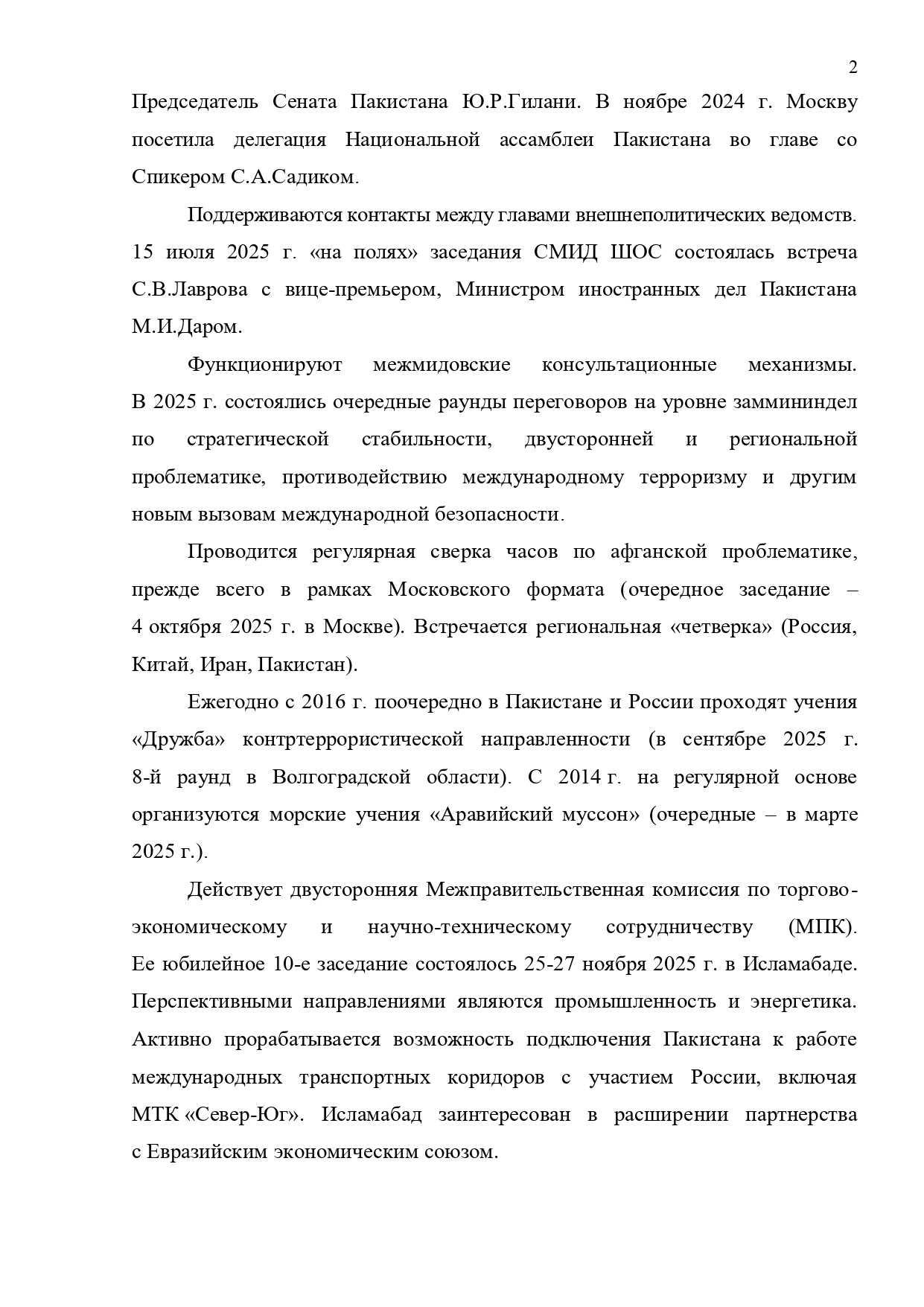 2

Председатель Сената Пакистана Ю.Р.Гилани. В ноябре 2024 г. Москву посетила делегация Национальной ассамблеи Пакистана во главе со Спикером С.А.Садиком.

Поддерживаются контакты между главами внешнеполитических ведомств. 15 июля 2025 г. «на полях» заседания СМИД ШОС состоялась встреча С.В.Лаврова с вице-премьером, Министром иностранных дел Пакистана М.И.Даром.

Функционируют межмидовские консультационные механизмы. В 2025 г. состоялись очередные раунды переговоров на уровне заммининдел по стратегической стабильности, двусторонней и региональной проблематике, противодействию международному терроризму и другим новым вызовам международной безопасности.

Проводится регулярная сверка часов по афганской проблематике, прежде всего в рамках Московского формата (очередное заседание – 4 октября 2025 г. в Москве). Встречается региональная «четверка» (Россия, Китай, Иран, Пакистан).

Ежегодно с 2016 г. поочередно в Пакистане и России проходят учения «Дружба» контртеррористической направленности (в сентябре 2025 г. 8-й раунд в Волгоградской области). С 2014 г. на регулярной основе организуются морские учения «Аравийский муссон» (очередные – в марте 2025 г.).

Действует двусторонняя Межправительственная комиссия по торгово-экономическому и научно-техническому сотрудничеству (МПК). Ее юбилейное 10-е заседание состоялось 25-27 ноября 2025 г. в Исламабаде. Перспективными направлениями являются промышленность и энергетика. Активно прорабатывается возможность подключения Пакистана к работе международных транспортных коридоров с участием России, включая МТК «Север-Юг». Исламабад заинтересован в расширении партнерства с Евразийским экономическим союзом.